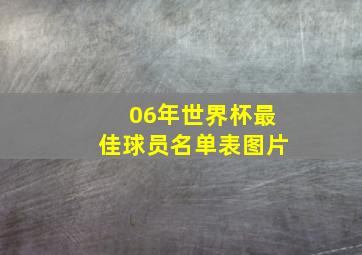 06年世界杯最佳球员名单表图片